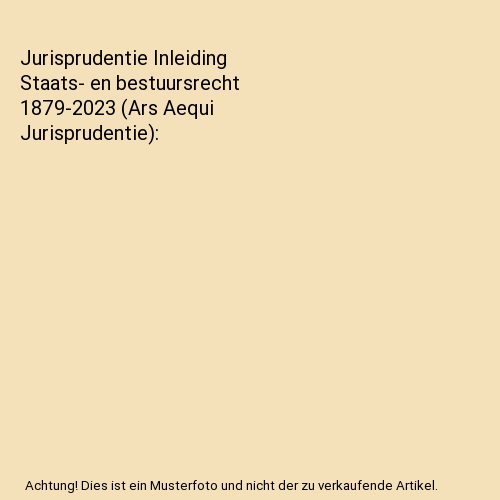 Jurisprudentie Inleiding Staats- en bestuursrecht 1879-2023 (Ars Aequi Jurisprudentie):

Achtung! Dies ist ein Musterfoto und nicht der zu verkaufende Artikel.